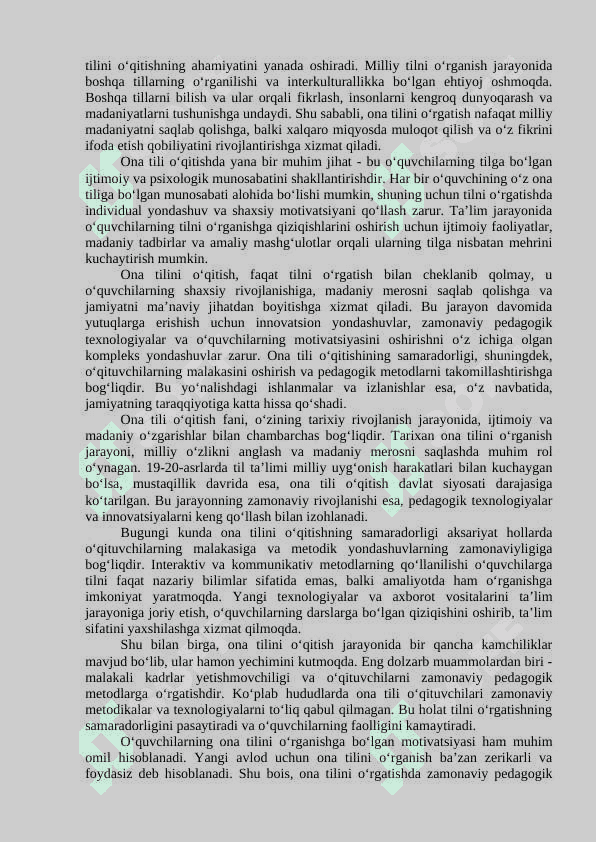 tilini o‘qitishning ahamiyatini yanada oshiradi. Milliy tilni o‘rganish jarayonida boshqa tillarning o‘rganilishi va interkulturallikka bo‘lgan ehtiyoj oshmoqda. Boshqa tillarni bilish va ular orqali fikrlash, insonlarni kengroq dunyoqarash va madaniyatlarni tushunishga undaydi. Shu sababli, ona tilini o‘rgatish nafaqat milliy madaniyatni saqlab qolishga, balki xalqaro miqyosda muloqot qilish va o‘z fikrini ifoda etish qobiliyatini rivojlantirishga xizmat qiladi.

Ona tili o‘qitishda yana bir muhim jihat - bu o‘quvchilarning tilga bo‘lgan ijtimoiy va psixologik munosabatini shakllantirishdir. Har bir o‘quvchining o‘z ona tiliga bo‘lgan munosabati alohida bo‘lishi mumkin, shuning uchun tilni o‘rgatishda individual yondashuv va shaxsiy motivatsiyani qo‘llash zarur. Ta’lim jarayonida o‘quvchilarning tilni o‘rganishga qiziqishlarini oshirish uchun ijtimoiy faoliyatlar, madaniy tadbirlar va amaliy mashg‘ulotlar orqali ularning tilga nisbatan mehrini kuchaytirish mumkin.

Ona tilini o‘qitish, faqat tilni o‘rgatish bilan cheklanib qolmay, u o‘quvchilarning shaxsiy rivojlanishiga, madaniy merosni saqlab qolishga va jamiyatni ma’naviy jihatdan boyitishga xizmat qiladi. Bu jarayon davomida yutuqlarga erishish uchun innovatsion yondashuvlar, zamonaviy pedagogik texnologiyalar va o‘quvchilarning motivatsiyasini oshirishni o‘z ichiga olgan kompleks yondashuvlar zarur. Ona tili o‘qitishining samaradorligi, shuningdek, o‘qituvchilarning malakasini oshirish va pedagogik metodlarni takomillashtirishga bog‘liqdir. Bu yo‘nalishdagi ishlanmalar va izlanishlar esa, o‘z navbatida, jamiyatning taraqqiyotiga katta hissa qo‘shadi.

Ona tili o‘qitish fani, o‘zining tarixiy rivojlanish jarayonida, ijtimoiy va madaniy o‘zgarishlar bilan chambarchas bog‘liqdir. Tarixan ona tilini o‘rganish jarayoni, milliy o‘zlikni anglash va madaniy merosni saqlashda muhim rol o‘ynagan. 19-20-asrlarda til ta’limi milliy uyg‘onish harakatlari bilan kuchaygan bo‘lsa, mustaqillik davrida esa, ona tili o‘qitish davlat siyosati darajasiga ko‘tarilgan. Bu jarayonning zamonaviy rivojlanishi esa, pedagogik texnologiyalar va innovatsiyalarni keng qo‘llash bilan izohlanadi.

Bugungi kunda ona tilini o‘qitishning samaradorligi aksariyat hollarda o‘qituvchilarning malakasiga va metodik yondashuvlarning zamonaviyligiga bog‘liqdir. Interaktiv va kommunikativ metodlarning qo‘llanilishi o‘quvchilarga tilni faqat nazariy bilimlar sifatida emas, balki amaliyotda ham o‘rganishga imkoniyat yaratmoqda. Yangi texnologiyalar va axborot vositalarini ta’lim jarayoniga joriy etish, o‘quvchilarning darslarga bo‘lgan qiziqishini oshirib, ta’lim sifatini yaxshilashga xizmat qilmoqda.

Shu bilan birga, ona tilini o‘qitish jarayonida bir qancha kamchiliklar mavjud bo‘lib, ular hamon yechimini kutmoqda. Eng dolzarb muammolardan biri - malakali kadrlar yetishmovchiligi va o‘qituvchilarni zamonaviy pedagogik metodlarga o‘rgatishdir. Ko‘plab hududlarda ona tili o‘qituvchilari zamonaviy metodikalar va texnologiyalarni to‘liq qabul qilmagan. Bu holat tilni o‘rgatishning samaradorligini pasaytiradi va o‘quvchilarning faolligini kamaytiradi.

O‘quvchilarning ona tilini o‘rganishga bo‘lgan motivatsiyasi ham muhim omil hisoblanadi. Yangi avlod uchun ona tilini o‘rganish ba’zan zerikarli va foydasiz deb hisoblanadi. Shu bois, ona tilini o‘rgatishda zamonaviy pedagogik